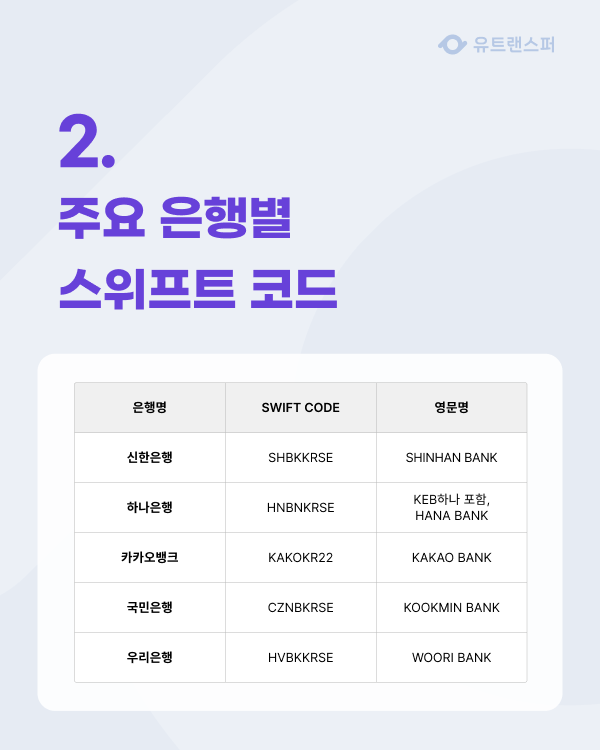 유트랜스퍼

2.

주요 은행별

스위프트 코드

| 은행명 | SWIFT CODE | 영문명 |
|---|---|---|
| 신한은행 | SHBKKRSE | SHINHAN BANK |
| 하나은행 | HNBNKRSE | KEB하나 포함, HANA BANK |
| 카카오뱅크 | KAKOKR22 | KAKAO BANK |
| 국민은행 | CZNBKRSE | KOOKMIN BANK |
| 우리은행 | HVBKKRSE | WOORI BANK |